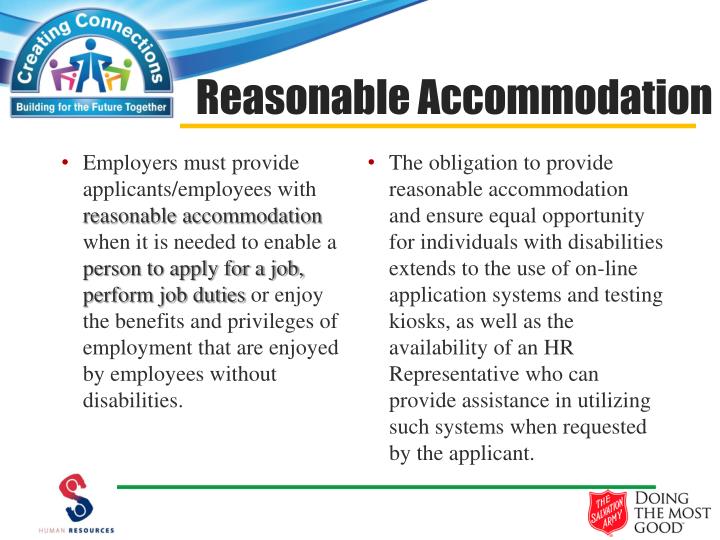 Creating Connections
Building for the Future Together

Reasonable Accommodation

• Employers must provide applicants/employees with reasonable accommodation when it is needed to enable a person to apply for a job, perform job duties or enjoy the benefits and privileges of employment that are enjoyed by employees without disabilities.

• The obligation to provide reasonable accommodation and ensure equal opportunity for individuals with disabilities extends to the use of on-line application systems and testing kiosks, as well as the availability of an HR Representative who can provide assistance in utilizing such systems when requested by the applicant.

HUMAN RESOURCES

THE SALVATION ARMY
DOING THE MOST GOOD